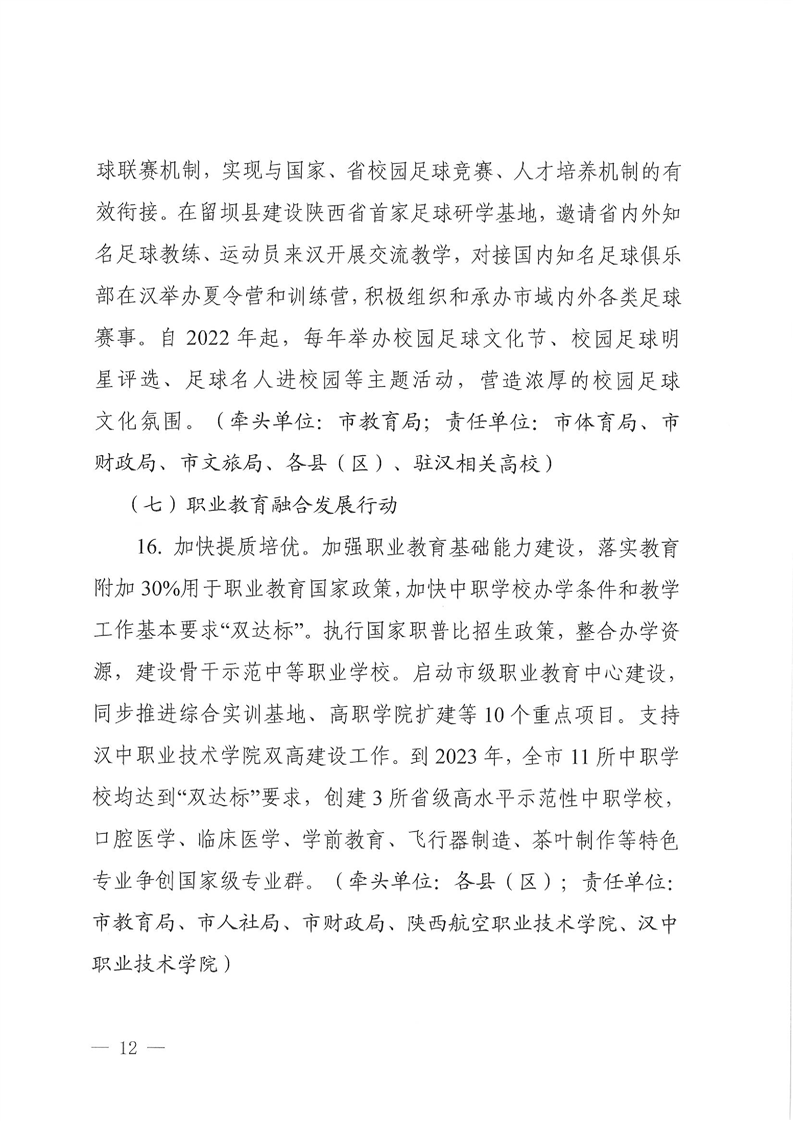 球联赛机制，实现与国家、省校园足球竞赛、人才培养机制的有效衔接。在留坝县建设陕西省首家足球研学基地，邀请省内外知名足球教练、运动员来汉开展交流教学，对接国内知名足球俱乐部在汉举办夏令营和训练营，积极组织和承办市域内外各类足球赛事。自 2022 年起，每年举办校园足球文化节、校园足球明星评选、足球名人进校园等主题活动，营造浓厚的校园足球文化氛围。（牵头单位：市教育局；责任单位：市体育局、市财政局、市文旅局、各县（区）、驻汉相关高校）

（七）职业教育融合发展行动

16. 加快提质培优。加强职业教育基础能力建设，落实教育附加 30%用于职业教育国家政策，加快中职学校办学条件和教学工作基本要求“双达标”。执行国家职普比招生政策，整合办学资源，建设骨干示范中等职业学校。启动市级职业教育中心建设，同步推进综合实训基地、高职学院扩建等 10 个重点项目。支持汉中职业技术学院双高建设工作。到 2023 年，全市 11 所中职学校均达到“双达标”要求，创建 3 所省级高水平示范性中职学校，口腔医学、临床医学、学前教育、飞行器制造、茶叶制作等特色专业争创国家级专业群。（牵头单位：各县（区）；责任单位：市教育局、市人社局、市财政局、陕西航空职业技术学院、汉中职业技术学院）

— 12 —